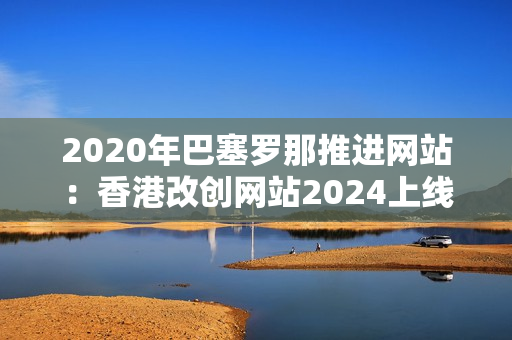 2020年巴塞罗那推进网站：香港改创网站2024上线